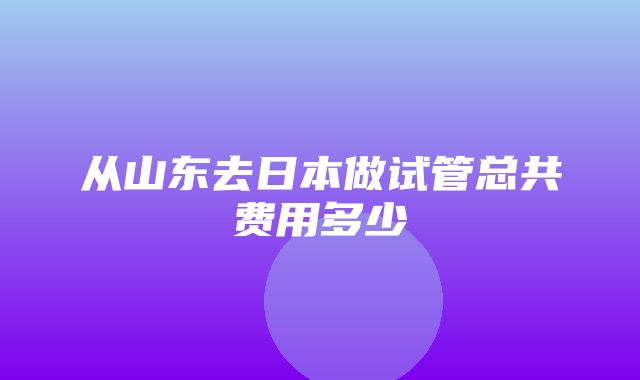 从山东去日本做试管总共费用多少